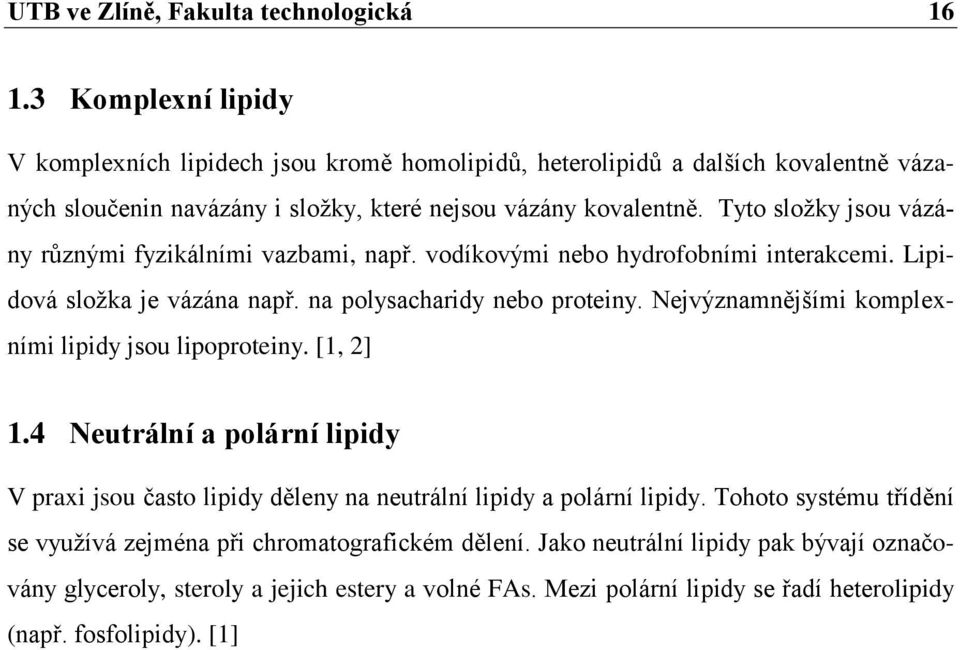 UTB ve Zlíně, Fakulta technologická 16

1.3 Komplexní lipidy

V komplexních lipidech jsou kromě homolipidů, heterolipidů a dalších kovalentně vázaných sloučenin navázány i složky, které nejsou vázány kovalentně. Tyto složky jsou vázány různými fyzikálními vazbami, např. vodíkovými nebo hydrofobními interakcemi. Lipidová složka je vázána např. na polysacharidy nebo proteiny. Nejvýznamnějšími komplexními lipidy jsou lipoproteiny. [1, 2]

1.4 Neutrální a polární lipidy

V praxi jsou často lipidy děleny na neutrální lipidy a polární lipidy. Tohoto systému třídění se využívá zejména při chromatografickém dělení. Jako neutrální lipidy pak bývají označovány glyceroly, steroly a jejich estery a volné FAs. Mezi polární lipidy se řadí heterolipidy (např. fosfolipidy). [1]